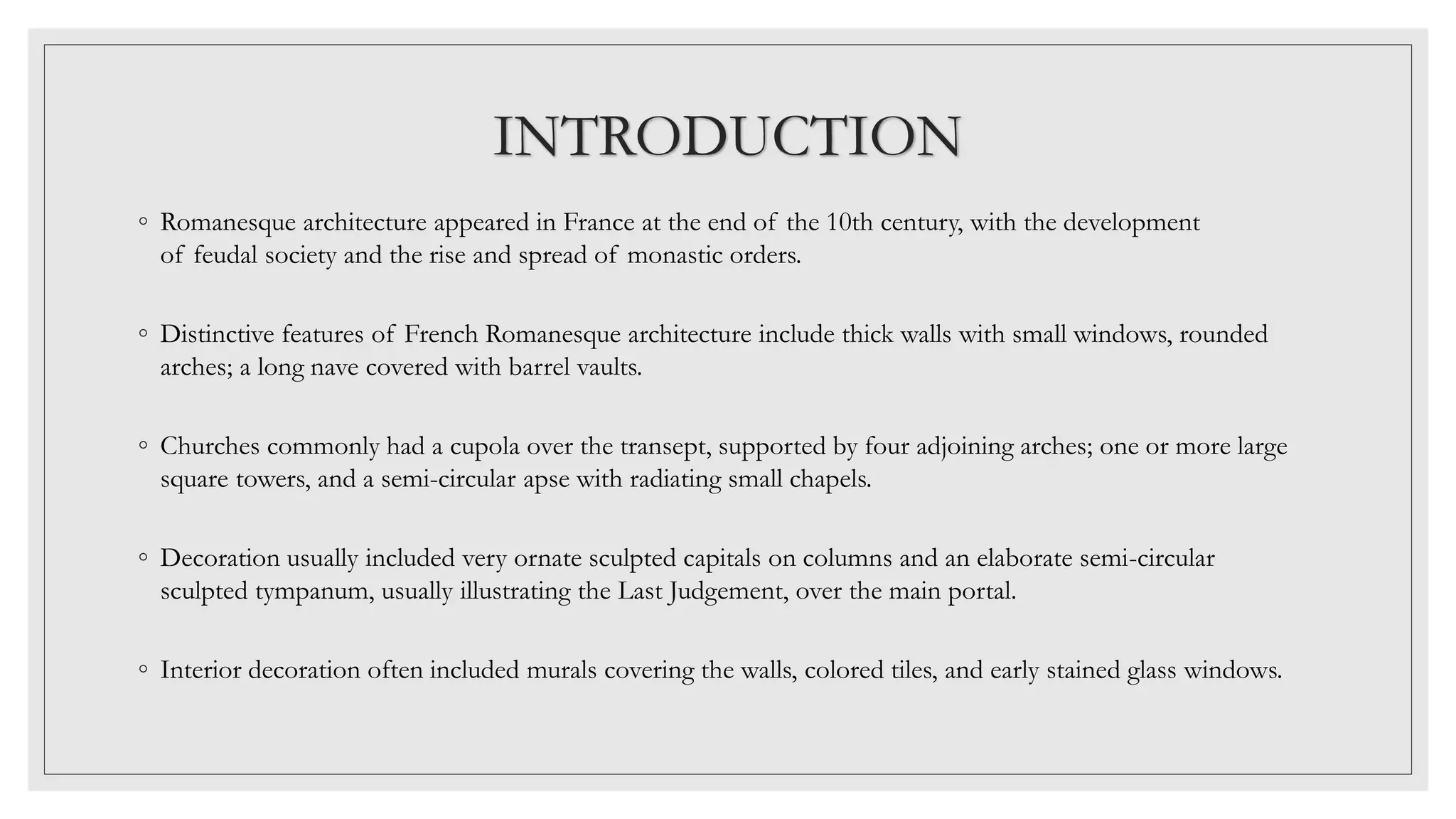 INTRODUCTION

◦ Romanesque architecture appeared in France at the end of the 10th century, with the development of feudal society and the rise and spread of monastic orders.

◦ Distinctive features of French Romanesque architecture include thick walls with small windows, rounded arches; a long nave covered with barrel vaults.

◦ Churches commonly had a cupola over the transept, supported by four adjoining arches; one or more large square towers, and a semi-circular apse with radiating small chapels.

◦ Decoration usually included very ornate sculpted capitals on columns and an elaborate semi-circular sculpted tympanum, usually illustrating the Last Judgement, over the main portal.

◦ Interior decoration often included murals covering the walls, colored tiles, and early stained glass windows.